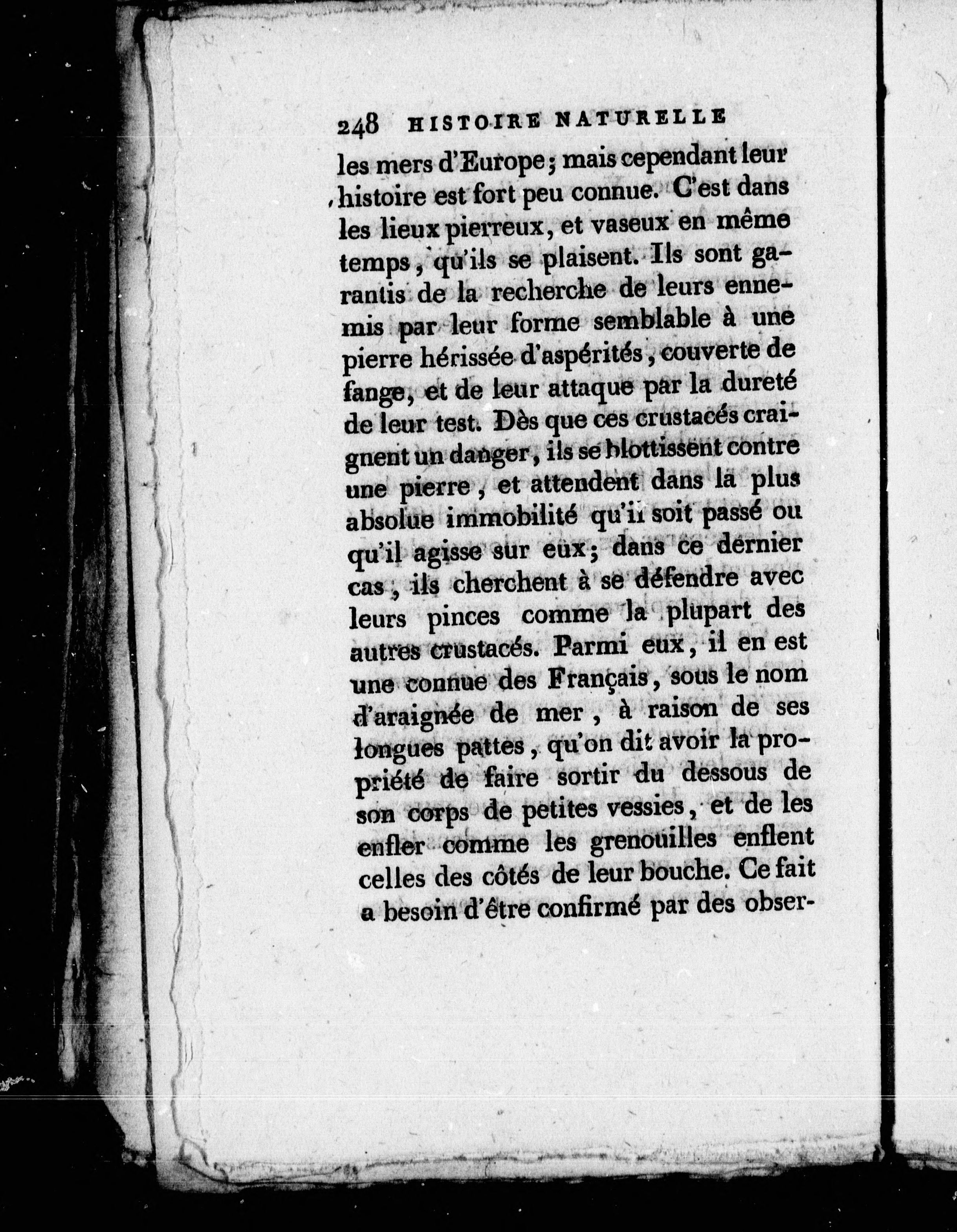 248 HISTOIRE NATURELLE

les mers d'Europe; mais cependant leur histoire est fort peu connue. C'est dans les lieux pierreux, et vaseux en même temps, qu'ils se plaisent. Ils sont garantis de la recherche de leurs ennemis par leur forme semblable à une pierre hérissée d'aspérités, couverte de fange, et de leur attaque par la dureté de leur test. Dès que ces crustacés craignent un danger, ils se blottissent contre une pierre, et attendent dans la plus absolue immobilité qu'il soit passé ou qu'il agisse sur eux; dans ce dernier cas, ils cherchent à se défendre avec leurs pinces comme la plupart des autres crustacés. Parmi eux, il en est une connue des Français, sous le nom d'araignée de mer, à raison de ses longues pattes, qu'on dit avoir la propriété de faire sortir du dessous de son corps de petites vessies, et de les enfler comme les grenouilles enflent celles des côtés de leur bouche. Ce fait a besoin d'être confirmé par des obser-